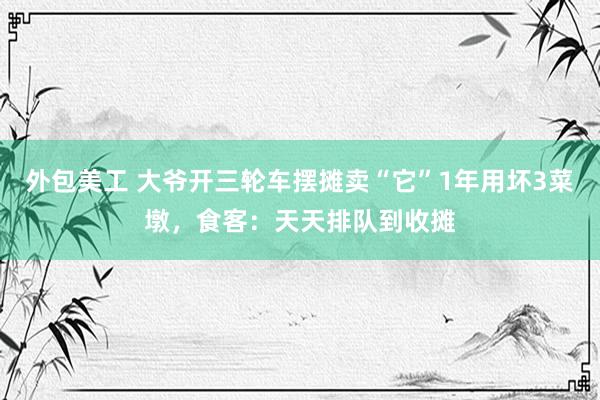 外包美工 大爷开三轮车摆摊卖“它”1年用坏3菜墩，食客：天天排队到收摊